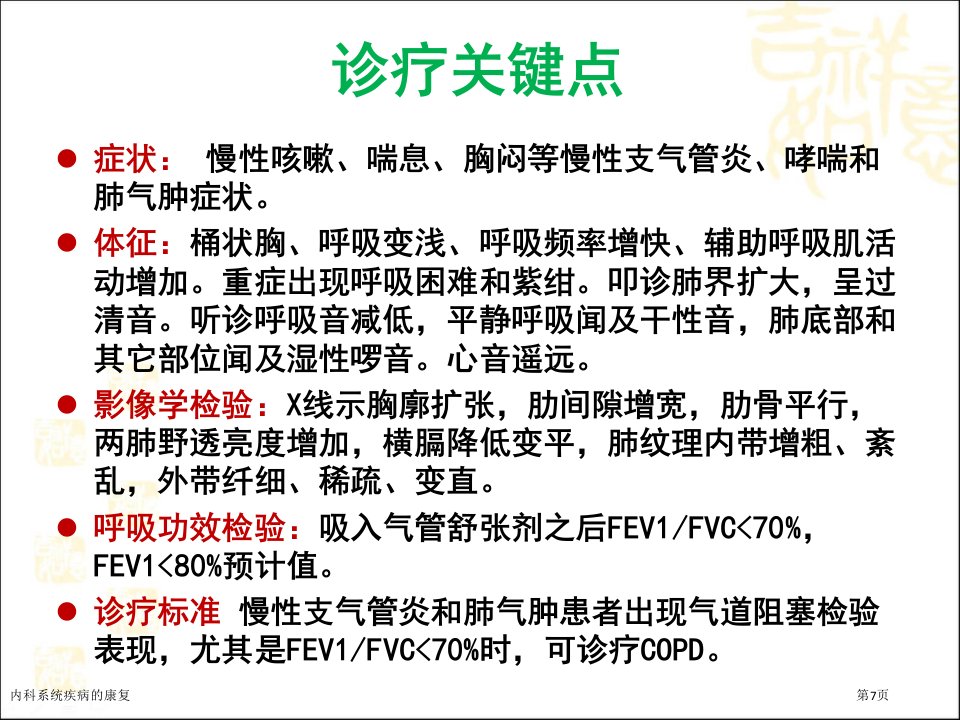 诊疗关键点

• 症状： 慢性咳嗽、喘息、胸闷等慢性支气管炎、哮喘和肺气肿症状。

• 体征：桶状胸、呼吸变浅、呼吸频率增快、辅助呼吸肌活动增加。重症出现呼吸困难和紫绀。叩诊肺界扩大，呈过清音。听诊呼吸音减低，平静呼吸闻及干性音，肺底部和其它部位闻及湿性啰音。心音遥远。

• 影像学检验：X线示胸廓扩张，肋间隙增宽，肋骨平行，两肺野透亮度增加，横膈降低变平，肺纹理内带增粗、紊乱，外带纤细、稀疏、变直。

• 呼吸功效检验：吸入气管舒张剂之后FEV1/FVC<70%，FEV1<80%预计值。

• 诊疗标准 慢性支气管炎和肺气肿患者出现气道阻塞检验表现，尤其是FEV1/FVC<70%时，可诊疗COPD。

内科系统疾病的康复

第7页